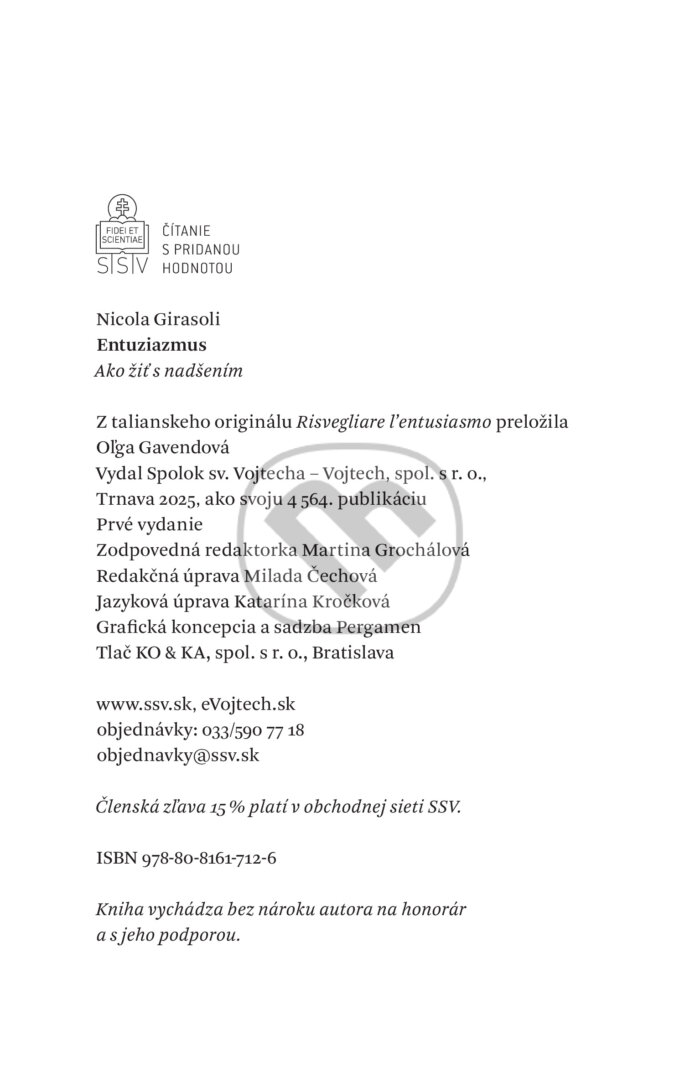 FIDEI ET SCIENTIAE
SSV
ČÍTANIE S PRIDANOU HODNOTOU

Nicola Girasoli
Entuziazmus
Ako žiť s nadšením

Z talianskeho originálu Risvegliare l'entusiasmo preložila Oľga Gavendová
Vydal Spolok sv. Vojtecha – Vojtech, spol. s r. o., Trnava 2025, ako svoju 4 564. publikáciu
Prvé vydanie
Zodpovedná redaktorka Martina Grochálová
Redakčná úprava Milada Čechová
Jazyková úprava Katarína Kročková
Grafická koncepcia a sadzba Pergamen
Tlač KO & KA, spol. s r. o., Bratislava

www.ssv.sk, eVojtech.sk
objednávky: 033/590 77 18
objednavky@ssv.sk

Členská zľava 15 % platí v obchodnej sieti SSV.

ISBN 978-80-8161-712-6

Kniha vychádza bez nároku autora na honorár a s jeho podporou.